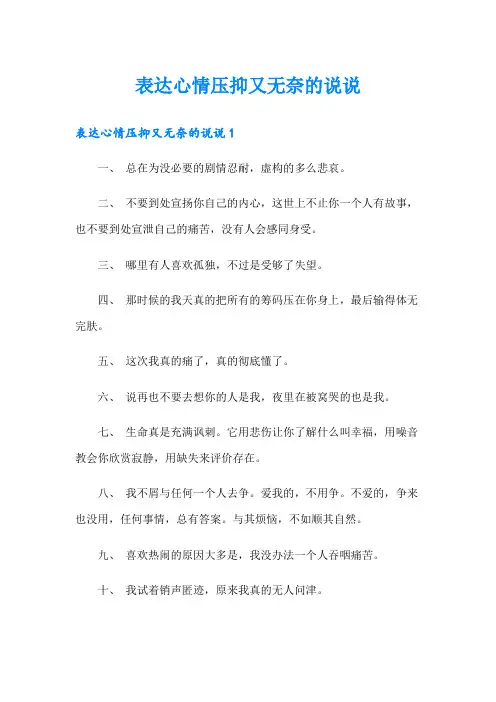 表达心情压抑又无奈的说说

表达心情压抑又无奈的说说 1

一、 总在为没必要的剧情忍耐，虚构的多么悲哀。

二、 不要到处宣扬你自己的内心，这世上不止你一个人有故事，也不要到处宣泄自己的痛苦，没有人会感同身受。

三、 哪里有人喜欢孤独，不过是受够了失望。

四、 那时候的我天真的把所有的筹码压在你身上，最后输得体无完肤。

五、 这次我真的痛了，真的彻底懂了。

六、 说再也不要去想你的人是我，夜里在被窝哭的也是我。

七、 生命真是充满讽刺。它用悲伤让你了解什么叫幸福，用噪音教会你欣赏寂静，用缺失来评价存在。

八、 我不屑与任何一个人去争。爱我的，不用争。不爱的，争来也没用，任何事情，总有答案。与其烦恼，不如顺其自然。

九、 喜欢热闹的原因大多是，我没办法一个人吞咽痛苦。

十、 我试着销声匿迹，原来我真的无人问津。